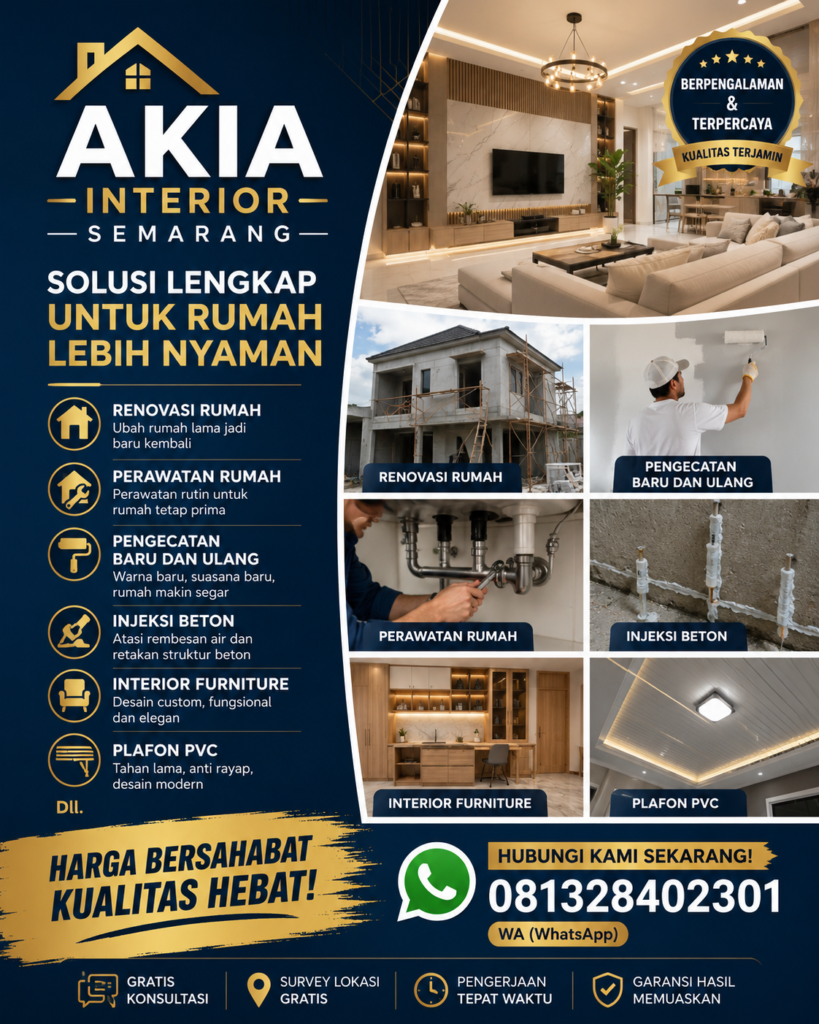 AKIA
INTERIOR
SEMARANG

SOLUSI LENGKAP
UNTUK RUMAH
LEBIH NYAMAN

RENOVASI RUMAH
Ubah rumah lama jadi baru kembali

PERAWATAN RUMAH
Perawatan rutin untuk rumah tetap prima

PENGECATAN
BARU DAN ULANG
Warna baru, suasana baru, rumah makin segar

INJEKSI BETON
Atasi rembesan air dan retakan struktur beton

INTERIOR FURNITURE
Desain custom, fungsional dan elegan

PLAFON PVC
Tahan lama, anti rayap, desain modern

Dll.

BERPENGALAMAN
&
TERPERCAYA
KUALITAS TERJAMIN

RENOVASI RUMAH

PENGECATAN
BARU DAN ULANG

PERAWATAN RUMAH

INJEKSI BETON

INTERIOR FURNITURE

PLAFON PVC

HARGA BERSAHABAT
KUALITAS HEBAT!

HUBUNGI KAMI SEKARANG!
081328402301
WA (WhatsApp)

GRATIS
KONSULTASI

SURVEY LOKASI
GRATIS

PENGERJAAN
TEPAT WAKTU

GARANSI HASIL
MEMUASKAN